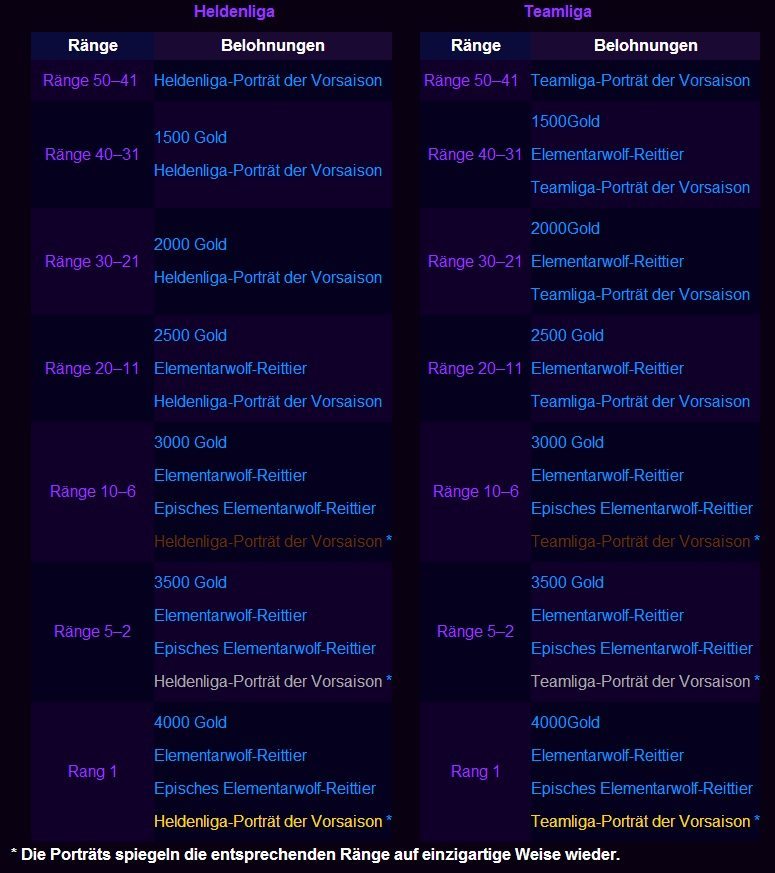 Heldenliga

| Ränge | Belohnungen |
|---|---|
| Ränge 50–41 | Heldenliga-Porträt der Vorsaison |
| Ränge 40–31 | 1500 Gold<br>Heldenliga-Porträt der Vorsaison |
| Ränge 30–21 | 2000 Gold<br>Heldenliga-Porträt der Vorsaison |
| Ränge 20–11 | 2500 Gold<br>Elementarwolf-Reittier<br>Heldenliga-Porträt der Vorsaison |
| Ränge 10–6 | 3000 Gold<br>Elementarwolf-Reittier<br>Episches Elementarwolf-Reittier<br>Heldenliga-Porträt der Vorsaison * |
| Ränge 5–2 | 3500 Gold<br>Elementarwolf-Reittier<br>Episches Elementarwolf-Reittier<br>Heldenliga-Porträt der Vorsaison * |
| Rang 1 | 4000 Gold<br>Elementarwolf-Reittier<br>Episches Elementarwolf-Reittier<br>Heldenliga-Porträt der Vorsaison * |

Teamliga

| Ränge | Belohnungen |
|---|---|
| Ränge 50–41 | Teamliga-Porträt der Vorsaison |
| Ränge 40–31 | 1500Gold<br>Elementarwolf-Reittier<br>Teamliga-Porträt der Vorsaison |
| Ränge 30–21 | 2000Gold<br>Elementarwolf-Reittier<br>Teamliga-Porträt der Vorsaison |
| Ränge 20–11 | 2500 Gold<br>Elementarwolf-Reittier<br>Teamliga-Porträt der Vorsaison |
| Ränge 10–6 | 3000 Gold<br>Elementarwolf-Reittier<br>Episches Elementarwolf-Reittier<br>Teamliga-Porträt der Vorsaison * |
| Ränge 5–2 | 3500 Gold<br>Elementarwolf-Reittier<br>Episches Elementarwolf-Reittier<br>Teamliga-Porträt der Vorsaison * |
| Rang 1 | 4000Gold<br>Elementarwolf-Reittier<br>Episches Elementarwolf-Reittier<br>Teamliga-Porträt der Vorsaison * |

* Die Porträts spiegeln die entsprechenden Ränge auf einzigartige Weise wieder.